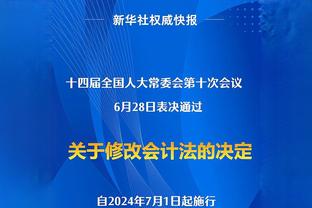 新华社权威快报

十四届全国人大常委会第十次会议
6月28日表决通过

关于修改会计法的决定

自2024年7月1日起施行